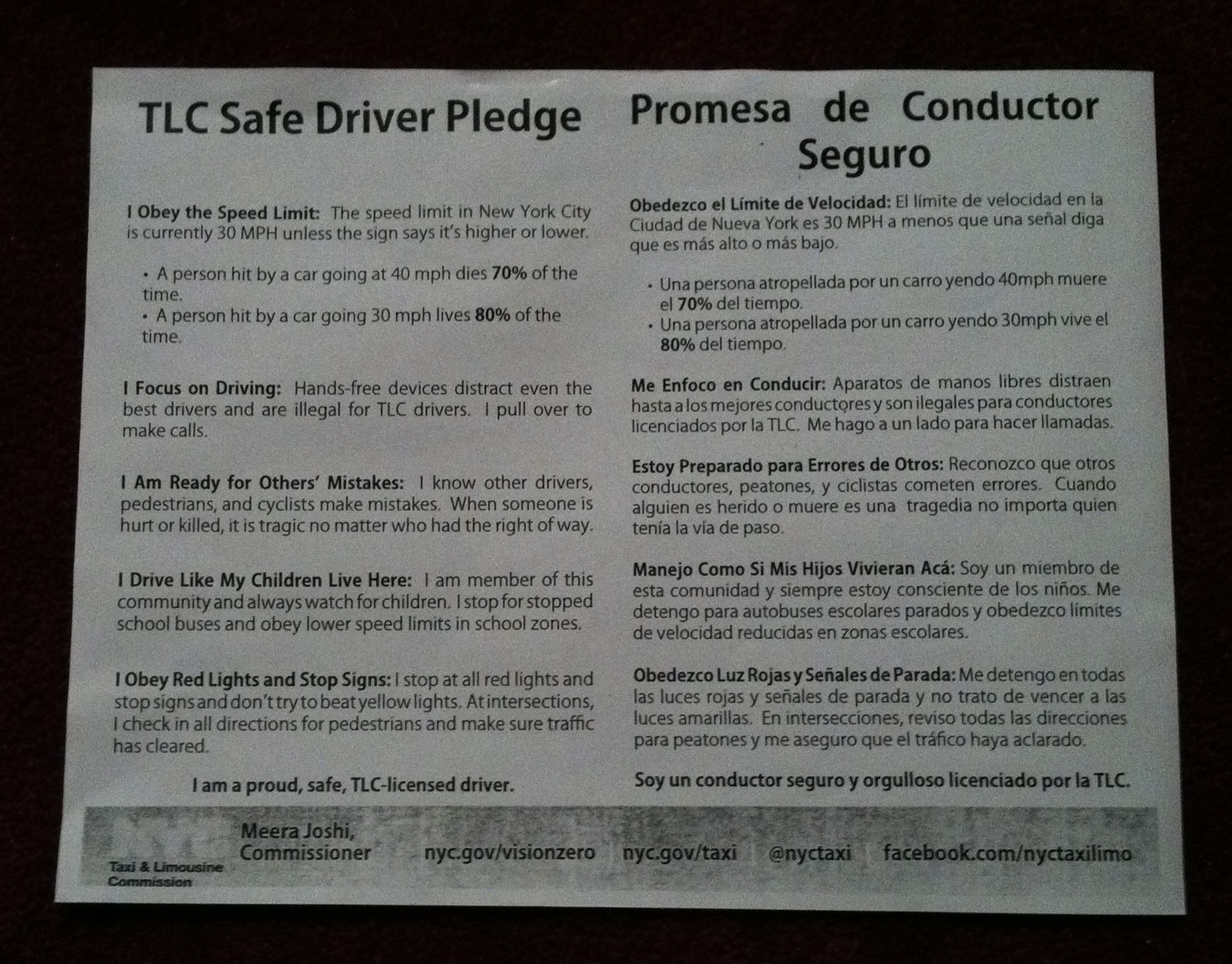 TLC Safe Driver Pledge

I Obey the Speed Limit: The speed limit in New York City is currently 30 MPH unless the sign says it's higher or lower.

• A person hit by a car going at 40 mph dies 70% of the time.
• A person hit by a car going 30 mph lives 80% of the time.

I Focus on Driving: Hands-free devices distract even the best drivers and are illegal for TLC drivers. I pull over to make calls.

I Am Ready for Others' Mistakes: I know other drivers, pedestrians, and cyclists make mistakes. When someone is hurt or killed, it is tragic no matter who had the right of way.

I Drive Like My Children Live Here: I am member of this community and always watch for children. I stop for stopped school buses and obey lower speed limits in school zones.

I Obey Red Lights and Stop Signs: I stop at all red lights and stop signs and don't try to beat yellow lights. At intersections, I check in all directions for pedestrians and make sure traffic has cleared.

I am a proud, safe, TLC-licensed driver.

Promesa de Conductor Seguro

Obedezco el Límite de Velocidad: El límite de velocidad en la Ciudad de Nueva York es 30 MPH a menos que una señal diga que es más alto o más bajo.

• Una persona atropellada por un carro yendo 40mph muere el 70% del tiempo.
• Una persona atropellada por un carro yendo 30mph vive el 80% del tiempo.

Me Enfoco en Conducir: Aparatos de manos libres distraen hasta a los mejores conductores y son ilegales para conductores licenciados por la TLC. Me hago a un lado para hacer llamadas.

Estoy Preparado para Errores de Otros: Reconozco que otros conductores, peatones, y ciclistas cometen errores. Cuando alguien es herido o muere es una tragedia no importa quien tenía la vía de paso.

Manejo Como Si Mis Hijos Vivieran Acá: Soy un miembro de esta comunidad y siempre estoy consciente de los niños. Me detengo para autobuses escolares parados y obedezco límites de velocidad reducidas en zonas escolares.

Obedezco Luz Rojas y Señales de Parada: Me detengo en todas las luces rojas y señales de parada y no trato de vencer a las luces amarillas. En intersecciones, reviso todas las direcciones para peatones y me aseguro que el tráfico haya aclarado.

Soy un conductor seguro y orgulloso licenciado por la TLC.

Taxi & Limousine Commission

Meera Joshi, Commissioner

nyc.gov/visionzero nyc.gov/taxi @nyctaxi facebook.com/nyctaxilimo